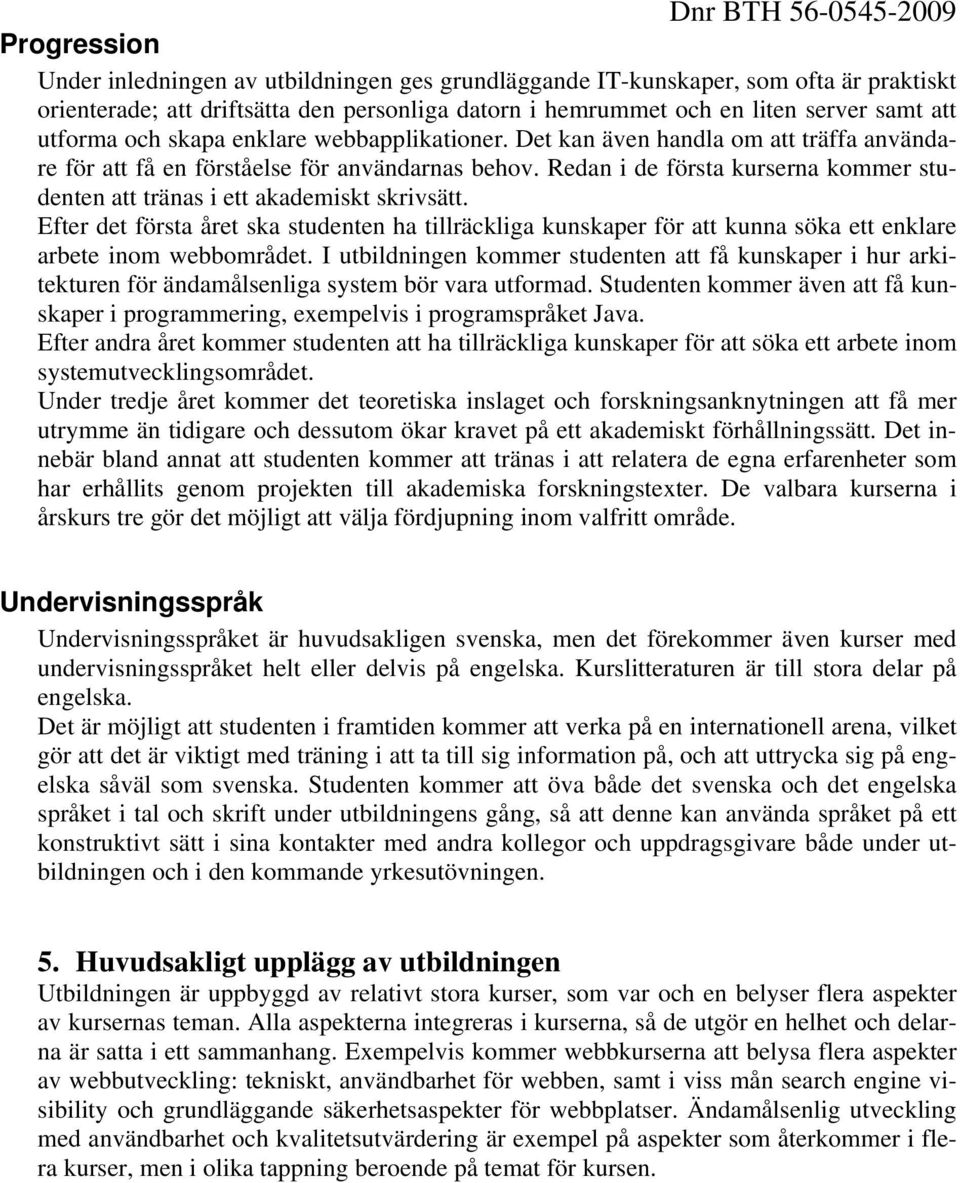 Dnr BTH 56-0545-2009

Progression

Under inledningen av utbildningen ges grundläggande IT-kunskaper, som ofta är praktiskt orienterade; att driftsätta den personliga datorn i hemrummet och en liten server samt att utforma och skapa enklare webbapplikationer. Det kan även handla om att träffa användare för att få en förståelse för användarnas behov. Redan i de första kurserna kommer studenten att tränas i ett akademiskt skrivsätt.
Efter det första året ska studenten ha tillräckliga kunskaper för att kunna söka ett enklare arbete inom webbområdet. I utbildningen kommer studenten att få kunskaper i hur arkitekturen för ändamålsenliga system bör vara utformad. Studenten kommer även att få kunskaper i programmering, exempelvis i programspråket Java.
Efter andra året kommer studenten att ha tillräckliga kunskaper för att söka ett arbete inom systemutvecklingsområdet.
Under tredje året kommer det teoretiska inslaget och forskningsanknytningen att få mer utrymme än tidigare och dessutom ökar kravet på ett akademiskt förhållningssätt. Det innebär bland annat att studenten kommer att tränas i att relatera de egna erfarenheter som har erhållits genom projekten till akademiska forskningstexter. De valbara kurserna i årskurs tre gör det möjligt att välja fördjupning inom valfritt område.

Undervisningsspråk

Undervisningsspråket är huvudsakligen svenska, men det förekommer även kurser med undervisningsspråket helt eller delvis på engelska. Kurslitteraturen är till stora delar på engelska.
Det är möjligt att studenten i framtiden kommer att verka på en internationell arena, vilket gör att det är viktigt med träning i att ta till sig information på, och att uttrycka sig på engelska såväl som svenska. Studenten kommer att öva både det svenska och det engelska språket i tal och skrift under utbildningens gång, så att denne kan använda språket på ett konstruktivt sätt i sina kontakter med andra kollegor och uppdragsgivare både under utbildningen och i den kommande yrkesutövningen.

5. Huvudsakligt upplägg av utbildningen

Utbildningen är uppbyggd av relativt stora kurser, som var och en belyser flera aspekter av kursernas teman. Alla aspekterna integreras i kurserna, så de utgör en helhet och delarna är satta i ett sammanhang. Exempelvis kommer webbkurserna att belysa flera aspekter av webbutveckling: tekniskt, användbarhet för webben, samt i viss mån search engine visibility och grundläggande säkerhetsaspekter för webbplatser. Ändamålsenlig utveckling med användbarhet och kvalitetsutvärdering är exempel på aspekter som återkommer i flera kurser, men i olika tappning beroende på temat för kursen.